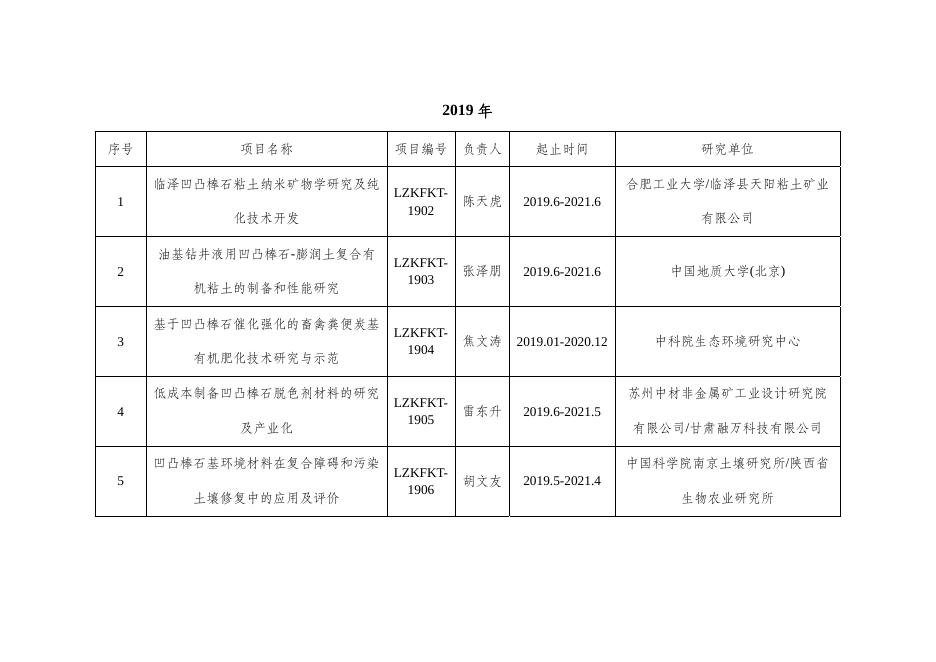 2019 年

| 序号 | 项目名称 | 项目编号 | 负责人 | 起止时间 | 研究单位 |
|---|---|---|---|---|---|
| 1 | 临泽凹凸棒石粘土纳米矿物学研究及纯化技术开发 | LZKFKT-1902 | 陈天虎 | 2019.6-2021.6 | 合肥工业大学/临泽县天阳粘土矿业有限公司 |
| 2 | 油基钻井液用凹凸棒石-膨润土复合有机粘土的制备和性能研究 | LZKFKT-1903 | 张泽朋 | 2019.6-2021.6 | 中国地质大学(北京) |
| 3 | 基于凹凸棒石催化强化的畜禽粪便炭基有机肥化技术研究与示范 | LZKFKT-1904 | 焦文涛 | 2019.01-2020.12 | 中科院生态环境研究中心 |
| 4 | 低成本制备凹凸棒石脱色剂材料的研究及产业化 | LZKFKT-1905 | 雷东升 | 2019.6-2021.5 | 苏州中材非金属矿工业设计研究院有限公司/甘肃融万科技有限公司 |
| 5 | 凹凸棒石基环境材料在复合障碍和污染土壤修复中的应用及评价 | LZKFKT-1906 | 胡文友 | 2019.5-2021.4 | 中国科学院南京土壤研究所/陕西省生物农业研究所 |